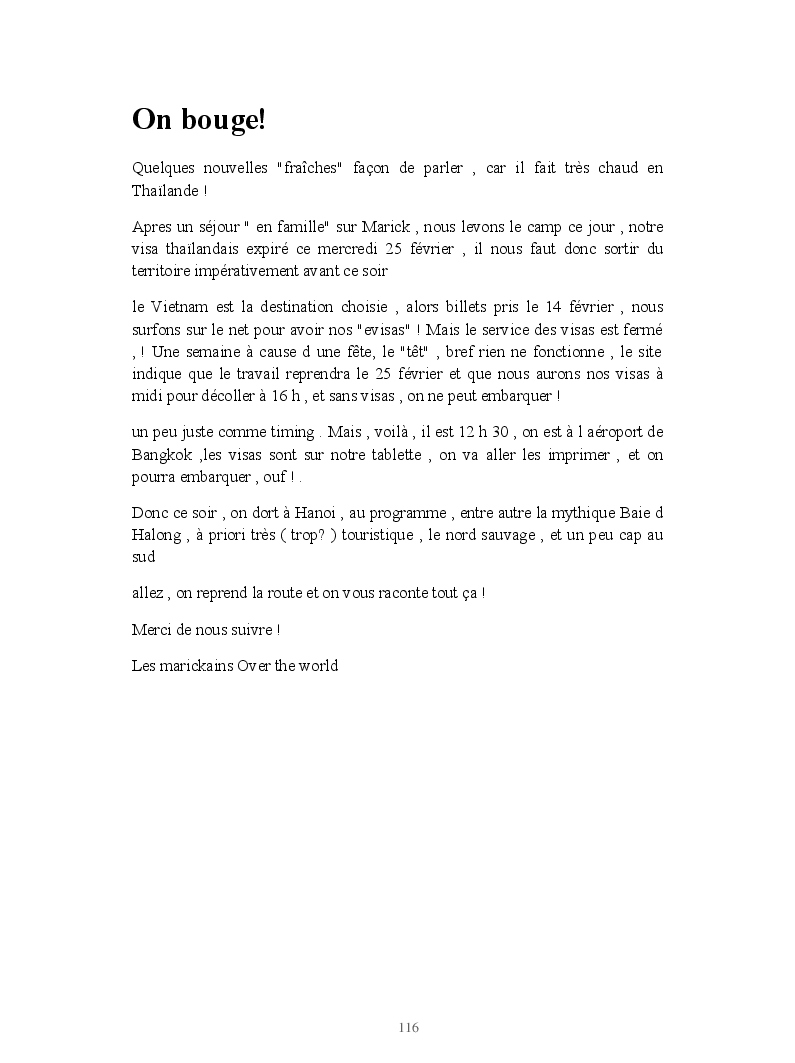 On bouge!

Quelques nouvelles "fraîches" façon de parler , car il fait très chaud en Thailande !

Apres un séjour " en famille" sur Marick , nous levons le camp ce jour , notre visa thailandais expiré ce mercredi 25 février , il nous faut donc sortir du territoire impérativement avant ce soir

le Vietnam est la destination choisie , alors billets pris le 14 février , nous surfons sur le net pour avoir nos "evisas" ! Mais le service des visas est fermé , ! Une semaine à cause d une fête, le "têt" , bref rien ne fonctionne , le site indique que le travail reprendra le 25 février et que nous aurons nos visas à midi pour décoller à 16 h , et sans visas , on ne peut embarquer !

un peu juste comme timing . Mais , voilà , il est 12 h 30 , on est à l aéroport de Bangkok ,les visas sont sur notre tablette , on va aller les imprimer , et on pourra embarquer , ouf ! .

Donc ce soir , on dort à Hanoi , au programme , entre autre la mythique Baie d Halong , à priori très ( trop? ) touristique , le nord sauvage , et un peu cap au sud

allez , on reprend la route et on vous raconte tout ça !

Merci de nous suivre !

Les marickains Over the world

116